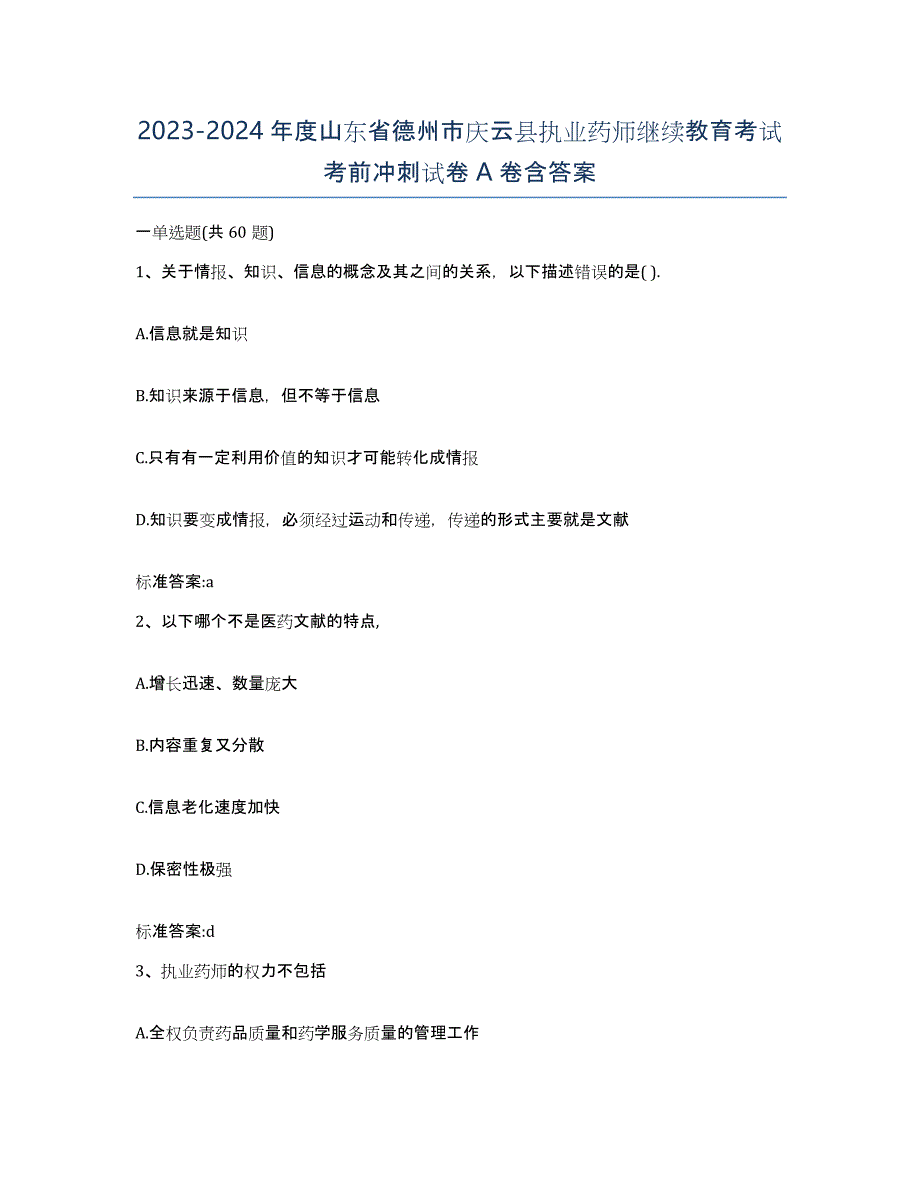 2023-2024 年度山东省德州市庆云县执业药师继续教育考试考前冲刺试卷 A 卷含答案

一单选题(共 60 题)

1、关于情报、知识、信息的概念及其之间的关系，以下描述错误的是( ).

A.信息就是知识

B.知识来源于信息，但不等于信息

C.只有有一定利用价值的知识才可能转化成情报

D.知识要变成情报，必须经过运动和传递，传递的形式主要就是文献

标准答案:a

2、以下哪个不是医药文献的特点，

A.增长迅速、数量庞大

B.内容重复又分散

C.信息老化速度加快

D.保密性极强

标准答案:d

3、执业药师的权力不包括

A.全权负责药品质量和药学服务质量的管理工作